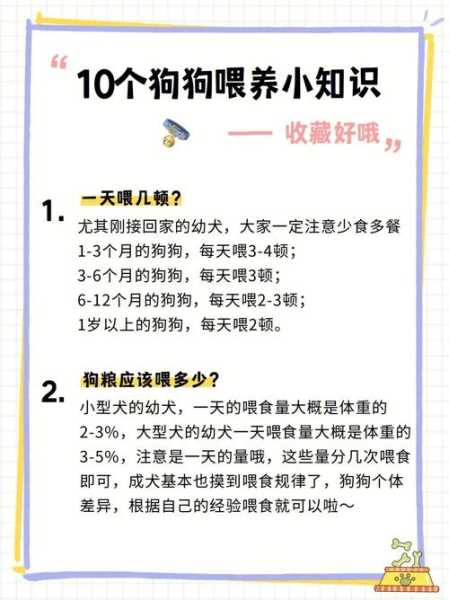 “ 10个狗狗喂养小知识

—— 收藏好哦 ”

1. 一天喂几顿？

尤其刚接回家的幼犬，大家一定注意少食多餐
1-3个月的狗狗，每天喂3-4顿；
3-6个月的狗狗，每天喂3顿；
6-12个月的狗狗，每天喂2-3顿；
1岁以上的狗狗，每天喂2顿。

2. 狗粮应该喂多少？

小型犬的幼犬，一天的喂食量大概是体重的2-3%，大型犬的幼犬一天喂食量大概是体重的3-5%，注意是一天的量哦，这些量分几次喂食即可，成犬基本也摸到喂食规律了，狗狗个体差异，根据自己的经验喂食就可以啦～